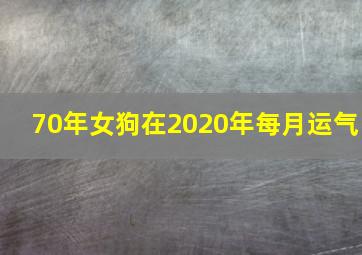 70年女狗在2020年每月运气